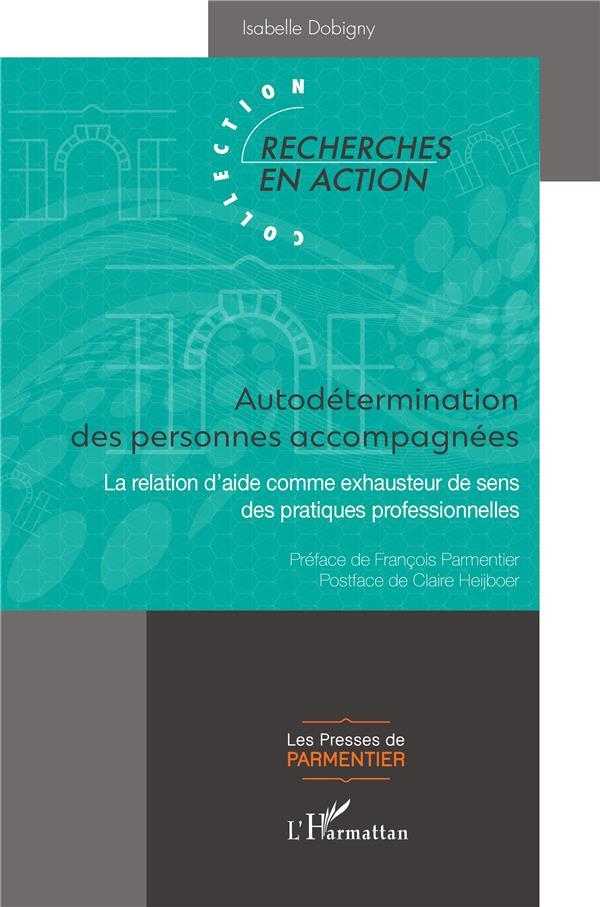 Isabelle Dobigny

COLLECTION
RECHERCHES EN ACTION

Autodétermination des personnes accompagnées

La relation d'aide comme exhausteur de sens des pratiques professionnelles

Préface de François Parmentier
Postface de Claire Heijboer

Les Presses de
PARMENTIER

L'Harmattan